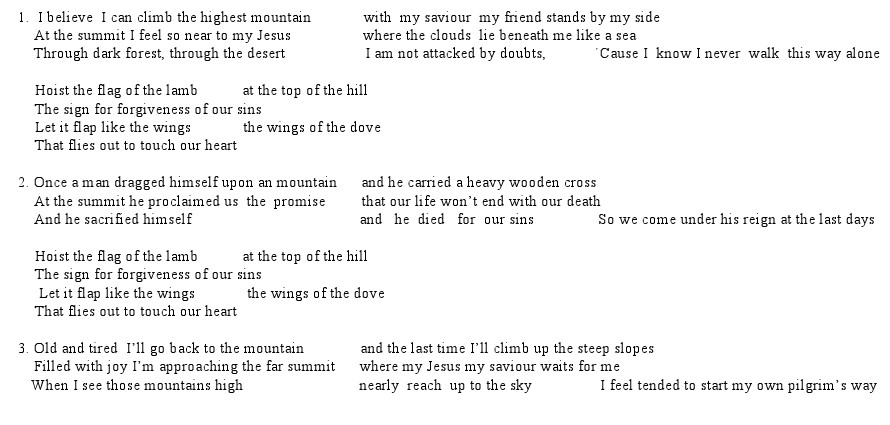 1. I believe I can climb the highest mountain with my saviour my friend stands by my side
At the summit I feel so near to my Jesus where the clouds lie beneath me like a sea
Through dark forest, through the desert I am not attacked by doubts, 'Cause I know I never walk this way alone

Hoist the flag of the lamb at the top of the hill
The sign for forgiveness of our sins
Let it flap like the wings the wings of the dove
That flies out to touch our heart

2. Once a man dragged himself upon an mountain and he carried a heavy wooden cross
At the summit he proclaimed us the promise that our life won't end with our death
And he sacrified himself and he died for our sins So we come under his reign at the last days

Hoist the flag of the lamb at the top of the hill
The sign for forgiveness of our sins
Let it flap like the wings the wings of the dove
That flies out to touch our heart

3. Old and tired I'll go back to the mountain and the last time I'll climb up the steep slopes
Filled with joy I'm approaching the far summit where my Jesus my saviour waits for me
When I see those mountains high nearly reach up to the sky I feel tended to start my own pilgrim's way